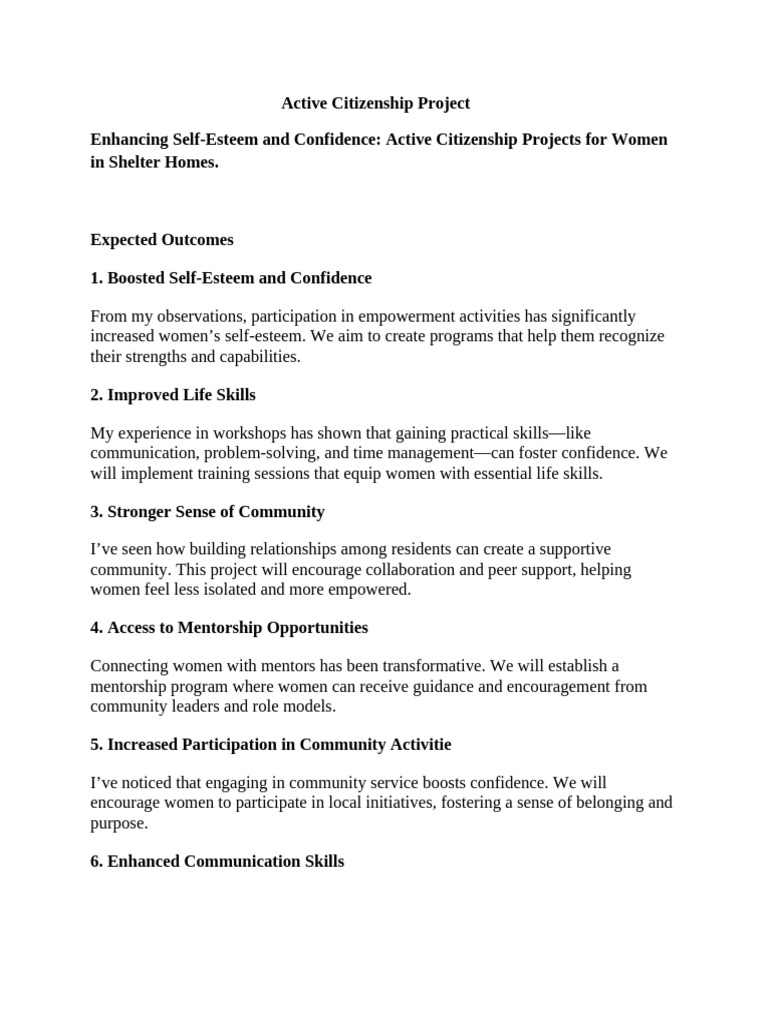 Active Citizenship Project

Enhancing Self-Esteem and Confidence: Active Citizenship Projects for Women in Shelter Homes.

Expected Outcomes

1. Boosted Self-Esteem and Confidence

From my observations, participation in empowerment activities has significantly increased women’s self-esteem. We aim to create programs that help them recognize their strengths and capabilities.

2. Improved Life Skills

My experience in workshops has shown that gaining practical skills—like communication, problem-solving, and time management—can foster confidence. We will implement training sessions that equip women with essential life skills.

3. Stronger Sense of Community

I’ve seen how building relationships among residents can create a supportive community. This project will encourage collaboration and peer support, helping women feel less isolated and more empowered.

4. Access to Mentorship Opportunities

Connecting women with mentors has been transformative. We will establish a mentorship program where women can receive guidance and encouragement from community leaders and role models.

5. Increased Participation in Community Activitie

I’ve noticed that engaging in community service boosts confidence. We will encourage women to participate in local initiatives, fostering a sense of belonging and purpose.

6. Enhanced Communication Skills